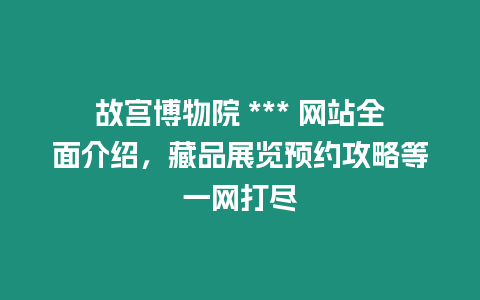 故宫博物院 *** 网站全面介绍，藏品展览预约攻略等一网打尽